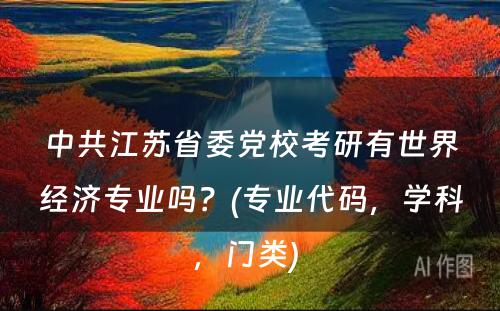 中共江苏省委党校考研有世界经济专业吗？(专业代码，学科，门类)

AI 作图